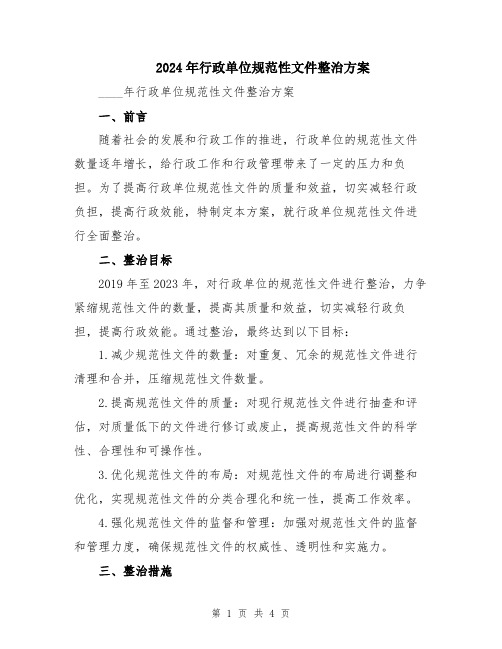 2024年行政单位规范性文件整治方案

____年行政单位规范性文件整治方案

一、前言

随着社会的发展和行政工作的推进，行政单位的规范性文件数量逐年增长，给行政工作和行政管理带来了一定的压力和负担。为了提高行政单位规范性文件的质量和效益，切实减轻行政负担，提高行政效能，特制定本方案，就行政单位规范性文件进行全面整治。

二、整治目标

2019年至2023年，对行政单位的规范性文件进行整治，力争紧缩规范性文件的数量，提高其质量和效益，切实减轻行政负担，提高行政效能。通过整治，最终达到以下目标：

1.减少规范性文件的数量：对重复、冗余的规范性文件进行清理和合并，压缩规范性文件数量。

2.提高规范性文件的质量：对现行规范性文件进行抽查和评估，对质量低下的文件进行修订或废止，提高规范性文件的科学性、合理性和可操作性。

3.优化规范性文件的布局：对规范性文件的布局进行调整和优化，实现规范性文件的分类合理化和统一性，提高工作效率。

4.强化规范性文件的监督和管理：加强对规范性文件的监督和管理力度，确保规范性文件的权威性、透明性和实施力。

三、整治措施

第 1 页 共 4 页